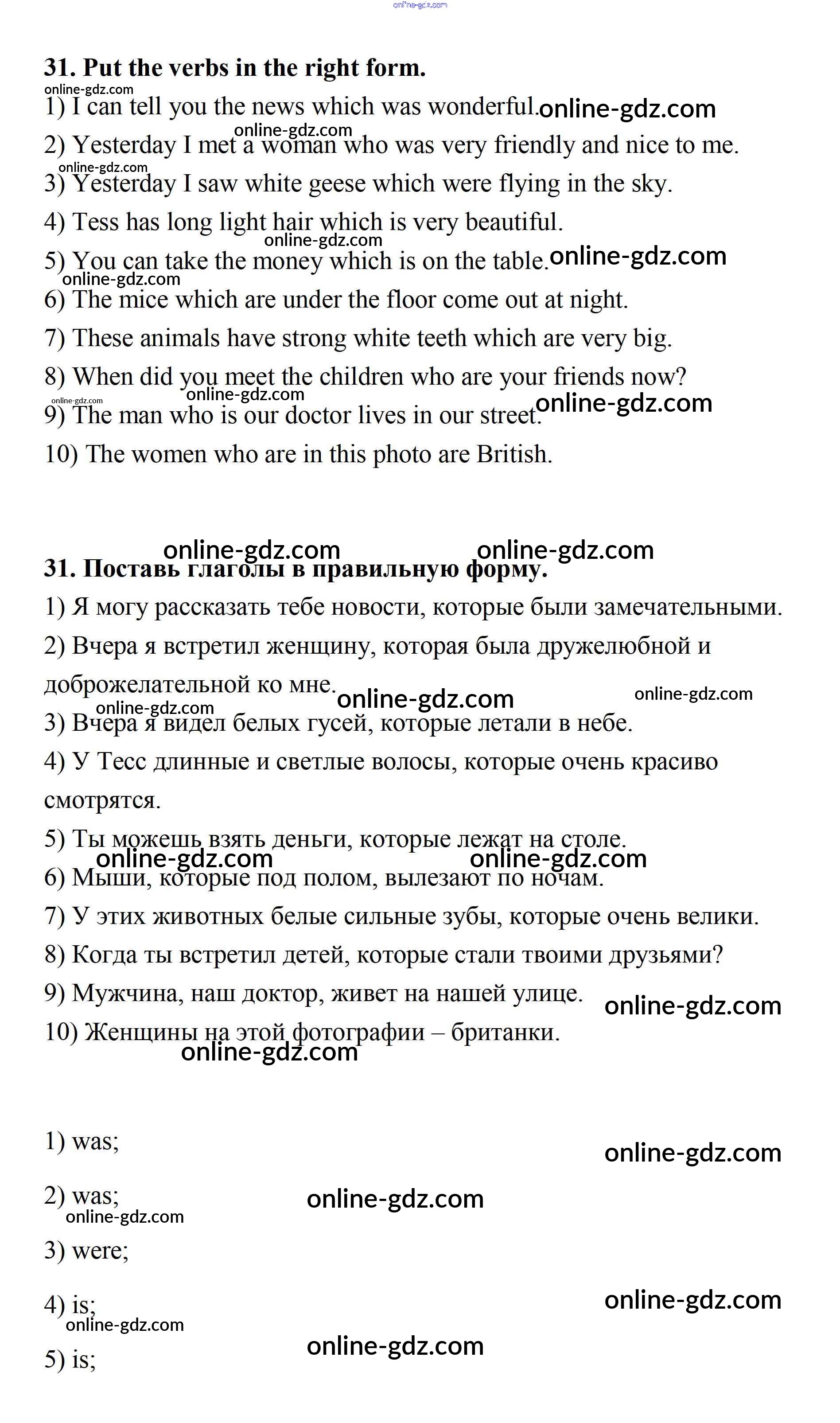 online-gdz.com

31. Put the verbs in the right form.

online-gdz.com

1) I can tell you the news which was wonderful. online-gdz.com

online-gdz.com

2) Yesterday I met a woman who was very friendly and nice to me.

online-gdz.com

3) Yesterday I saw white geese which were flying in the sky.

4) Tess has long light hair which is very beautiful.

online-gdz.com

5) You can take the money which is on the table. online-gdz.com

online-gdz.com

6) The mice which are under the floor come out at night.

7) These animals have strong white teeth which are very big.

8) When did you meet the children who are your friends now?

online-gdz.com online-gdz.com

9) The man who is our doctor lives in our street. online-gdz.com

10) The women who are in this photo are British.

online-gdz.com online-gdz.com

31. Поставь глаголы в правильную форму.

1) Я могу рассказать тебе новости, которые были замечательными.

2) Вчера я встретил женщину, которая была дружелюбной и доброжелательной ко мне. online-gdz.com online-gdz.com

online-gdz.com

3) Вчера я видел белых гусей, которые летали в небе.

4) У Тесс длинные и светлые волосы, которые очень красиво смотрятся.

5) Ты можешь взять деньги, которые лежат на столе.

online-gdz.com online-gdz.com

6) Мыши, которые под полом, вылезают по ночам.

7) У этих животных белые сильные зубы, которые очень велики.

8) Когда ты встретил детей, которые стали твоими друзьями?

9) Мужчина, наш доктор, живет на нашей улице. online-gdz.com

10) Женщины на этой фотографии – британки.

online-gdz.com

1) was;

online-gdz.com

2) was; online-gdz.com

online-gdz.com

3) were;

4) is; online-gdz.com

online-gdz.com

online-gdz.com

5) is;